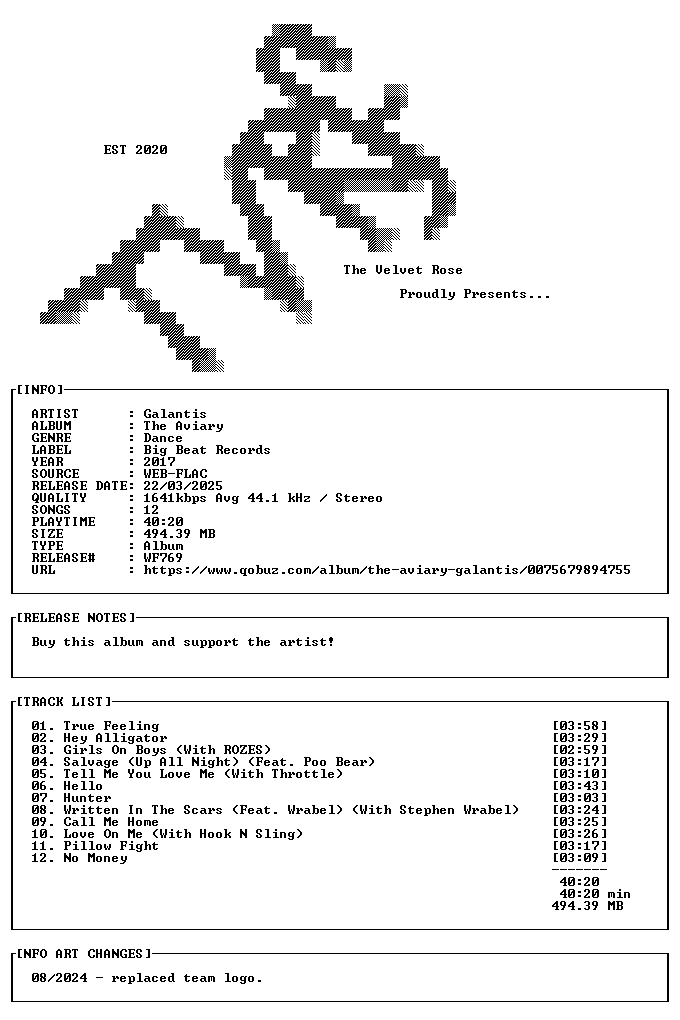 EST 2020

The Velvet Rose

Proudly Presents...

[INFO]

ARTIST : Galantis
ALBUM : The Aviary
GENRE : Dance
LABEL : Big Beat Records
YEAR : 2017
SOURCE : WEB-FLAC
RELEASE DATE: 22/03/2025
QUALITY : 1641kbps Avg 44.1 kHz / Stereo
SONGS : 12
PLAYTIME : 40:20
SIZE : 494.39 MB
TYPE : Album
RELEASE# : WF769
URL : https://www.qobuz.com/album/the-aviary-galantis/0075679894755

[RELEASE NOTES]

Buy this album and support the artist!

[TRACK LIST]

01. True Feeling [03:58]
02. Hey Alligator [03:29]
03. Girls On Boys (With ROZES) [02:59]
04. Salvage (Up All Night) (Feat. Poo Bear) [03:17]
05. Tell Me You Love Me (With Throttle) [03:10]
06. Hello [03:43]
07. Hunter [03:03]
08. Written In The Scars (Feat. Wrabel) (With Stephen Wrabel) [03:24]
09. Call Me Home [03:25]
10. Love On Me (With Hook N Sling) [03:26]
11. Pillow Fight [03:17]
12. No Money [03:09]
-------
40:20
40:20 min
494.39 MB

[INFO ART CHANGES]

08/2024 - replaced team logo.